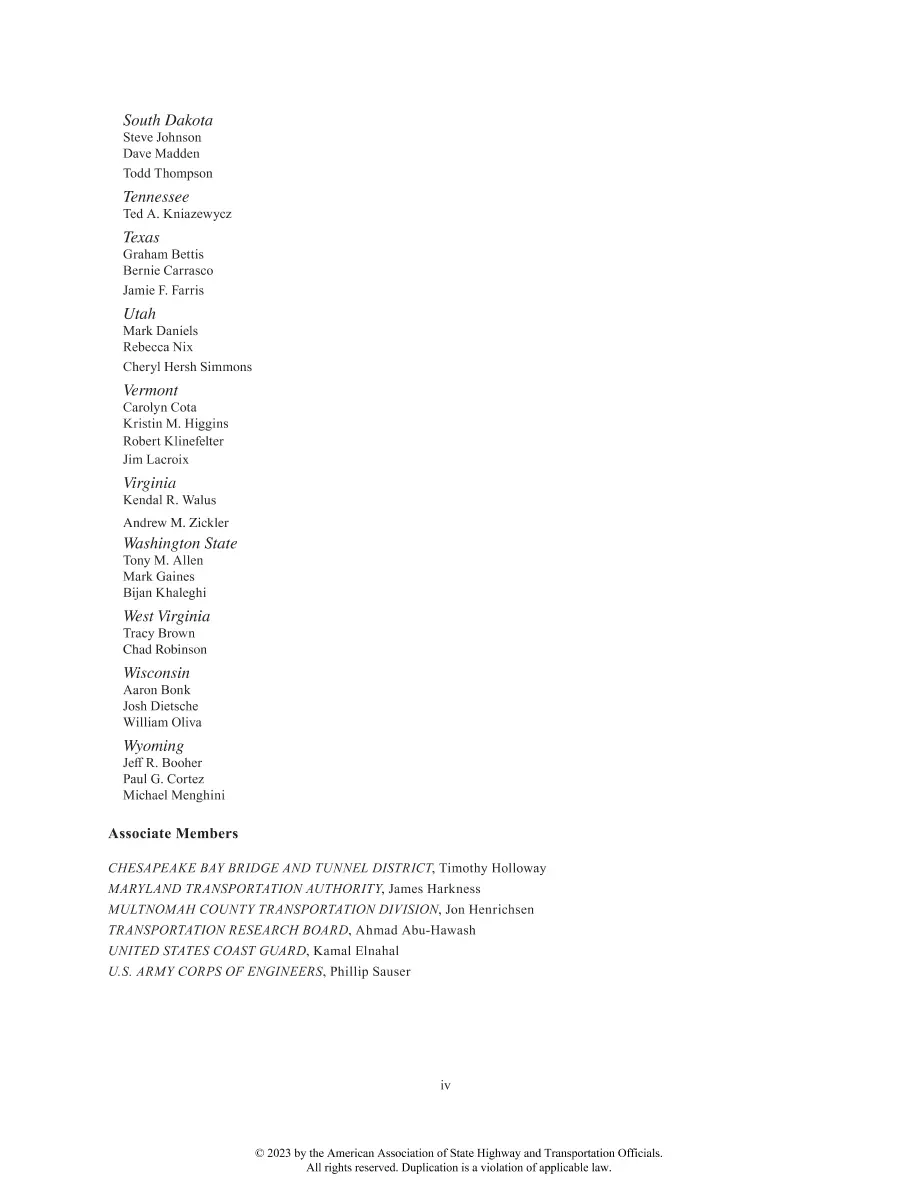 South Dakota
Steve Johnson
Dave Madden
Todd Thompson

Tennessee
Ted A. Kniazewycz

Texas
Graham Bettis
Bernie Carrasco
Jamie F. Farris

Utah
Mark Daniels
Rebecca Nix
Cheryl Hersh Simmons

Vermont
Carolyn Cota
Kristin M. Higgins
Robert Klinefelter
Jim Lacroix

Virginia
Kendal R. Walus
Andrew M. Zickler

Washington State
Tony M. Allen
Mark Gaines
Bijan Khaleghi

West Virginia
Tracy Brown
Chad Robinson

Wisconsin
Aaron Bonk
Josh Dietsche
William Oliva

Wyoming
Jeff R. Booher
Paul G. Cortez
Michael Menghini

Associate Members

CHESAPEAKE BAY BRIDGE AND TUNNEL DISTRICT, Timothy Holloway
MARYLAND TRANSPORTATION AUTHORITY, James Harkness
MULTNOMAH COUNTY TRANSPORTATION DIVISION, Jon Henrichsen
TRANSPORTATION RESEARCH BOARD, Ahmad Abu-Hawash
UNITED STATES COAST GUARD, Kamal Elnahal
U.S. ARMY CORPS OF ENGINEERS, Phillip Sauser

iv

© 2023 by the American Association of State Highway and Transportation Officials.
All rights reserved. Duplication is a violation of applicable law.